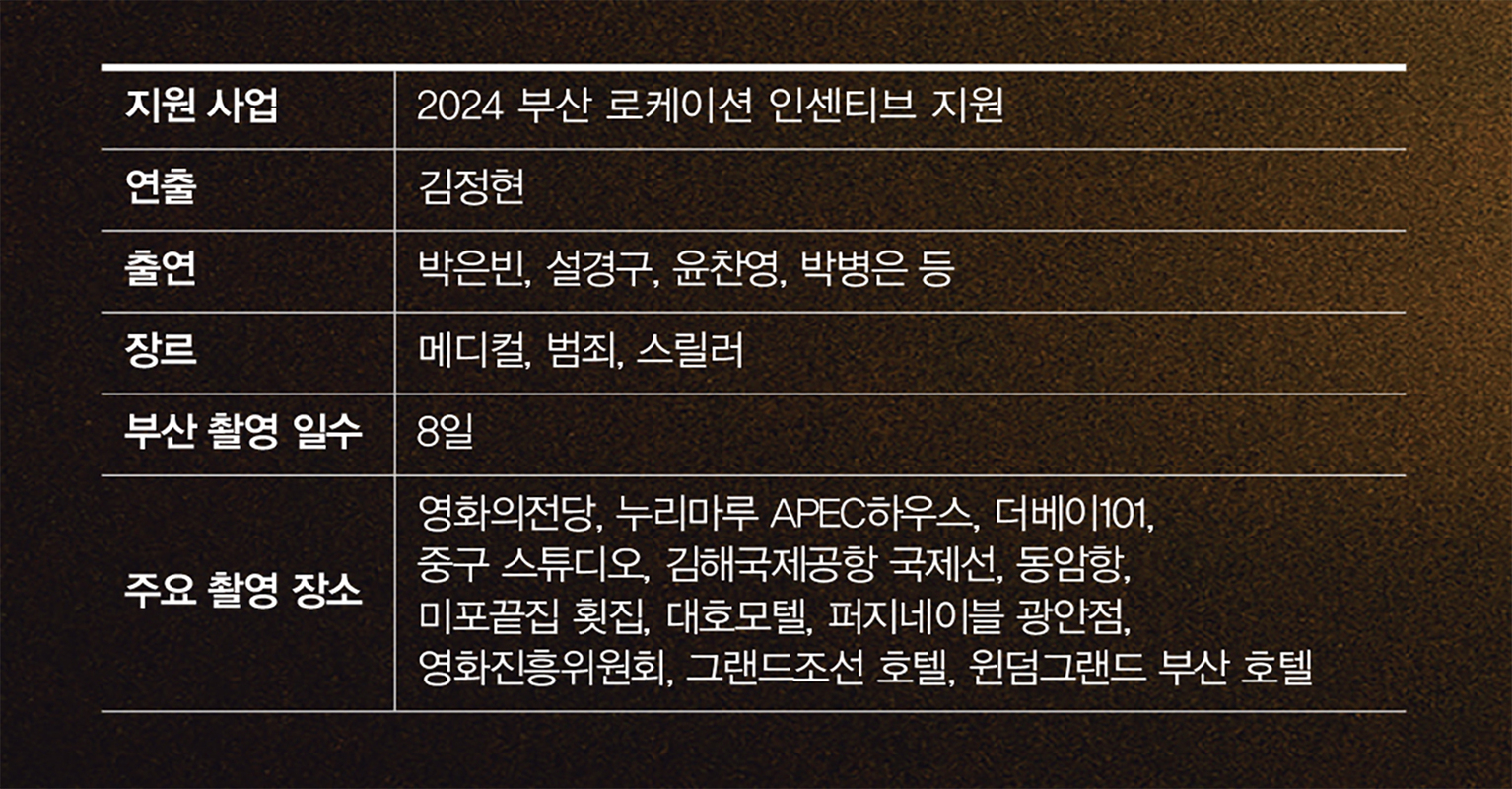 | 지원 사업 | 2024 부산 로케이션 인센티브 지원 |
|---|---|
| 연출 | 김정현 |
| 출연 | 박은빈, 설경구, 윤찬영, 박병은 등 |
| 장르 | 메디컬, 범죄, 스릴러 |
| 부산 촬영 일수 | 8일 |
| 주요 촬영 장소 | 영화의전당, 누리마루 APEC하우스, 더베이101, 중구 스튜디오, 김해국제공항 국제선, 동암항, 미포끝집 횟집, 대호모텔, 퍼지네이블 광안점, 영화진흥위원회, 그랜드조선 호텔, 윈덤그랜드 부산 호텔 |